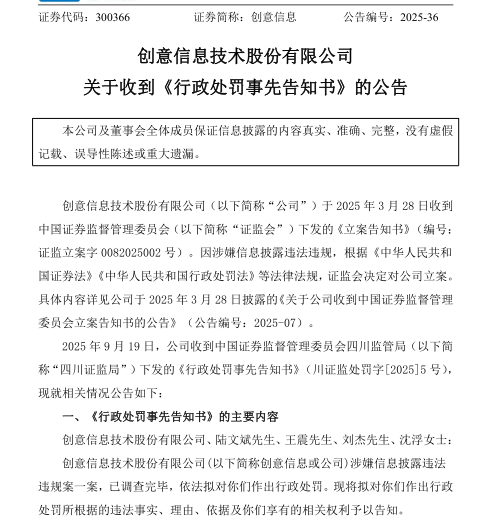 证券代码：300366 证券简称：创意信息 公告编号：2025-36

创意信息技术股份有限公司
关于收到《行政处罚事先告知书》的公告

本公司及董事会全体成员保证信息披露的内容真实、准确、完整，没有虚假记载、误导性陈述或重大遗漏。

创意信息技术股份有限公司（以下简称“公司”）于 2025 年 3 月 28 日收到中国证券监督管理委员会（以下简称“证监会”）下发的《立案告知书》（编号：证监立案字 0082025002 号）。因涉嫌信息披露违法违规，根据《中华人民共和国证券法》《中华人民共和国行政处罚法》等法律法规，证监会决定对公司立案。具体内容详见公司于 2025 年 3 月 28 日披露的《关于公司收到中国证券监督管理委员会立案告知书的公告》（公告编号：2025-07）。

2025 年 9 月 19 日，公司收到中国证券监督管理委员会四川监管局（以下简称“四川证监局”）下发的《行政处罚事先告知书》（川证监处罚字[2025]5 号），现就相关情况公告如下：

一、《行政处罚事先告知书》的主要内容

创意信息技术股份有限公司、陆文斌先生、王震先生、刘杰先生、沈浮女士：

创意信息技术股份有限公司(以下简称创意信息或公司)涉嫌信息披露违法违规案一案，已调查完毕，依法拟对你们作出行政处罚。现将拟对你们作出行政处罚所根据的违法事实、理由、依据及你们享有的相关权利予以告知。